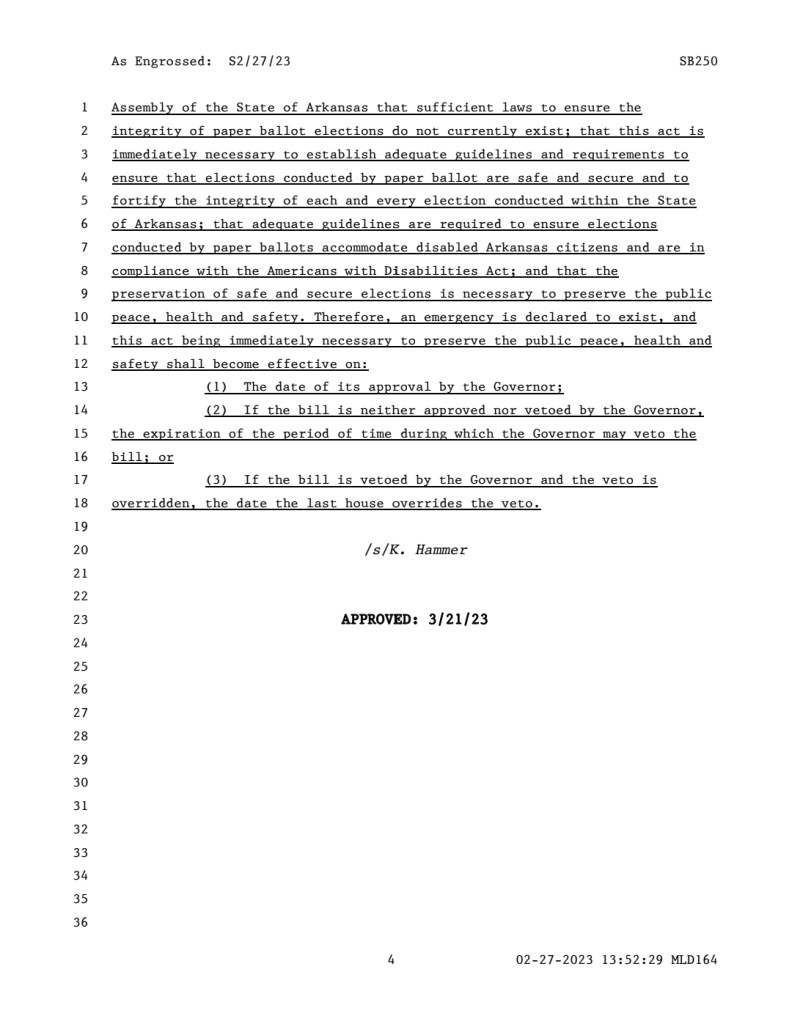 As Engrossed: S2/27/23 SB250

1 Assembly of the State of Arkansas that sufficient laws to ensure the
2 integrity of paper ballot elections do not currently exist; that this act is
3 immediately necessary to establish adequate guidelines and requirements to
4 ensure that elections conducted by paper ballot are safe and secure and to
5 fortify the integrity of each and every election conducted within the State
6 of Arkansas; that adequate guidelines are required to ensure elections
7 conducted by paper ballots accommodate disabled Arkansas citizens and are in
8 compliance with the Americans with Disabilities Act; and that the
9 preservation of safe and secure elections is necessary to preserve the public
10 peace, health and safety. Therefore, an emergency is declared to exist, and
11 this act being immediately necessary to preserve the public peace, health and
12 safety shall become effective on:
13 (1) The date of its approval by the Governor;
14 (2) If the bill is neither approved nor vetoed by the Governor,
15 the expiration of the period of time during which the Governor may veto the
16 bill; or
17 (3) If the bill is vetoed by the Governor and the veto is
18 overridden, the date the last house overrides the veto.
19
20 /s/K. Hammer
21
22
23 APPROVED: 3/21/23
24
25
26
27
28
29
30
31
32
33
34
35
36

4 02-27-2023 13:52:29 MLD164